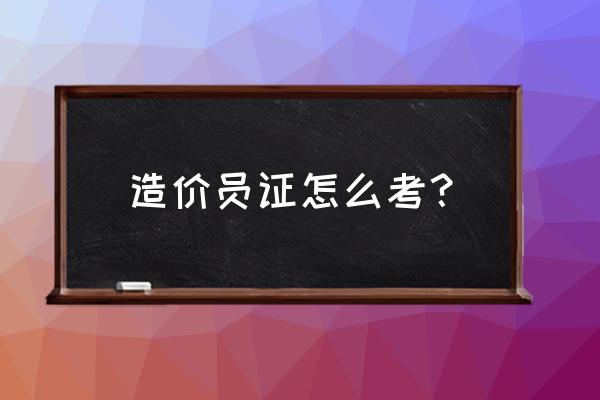 造价员证怎么考？